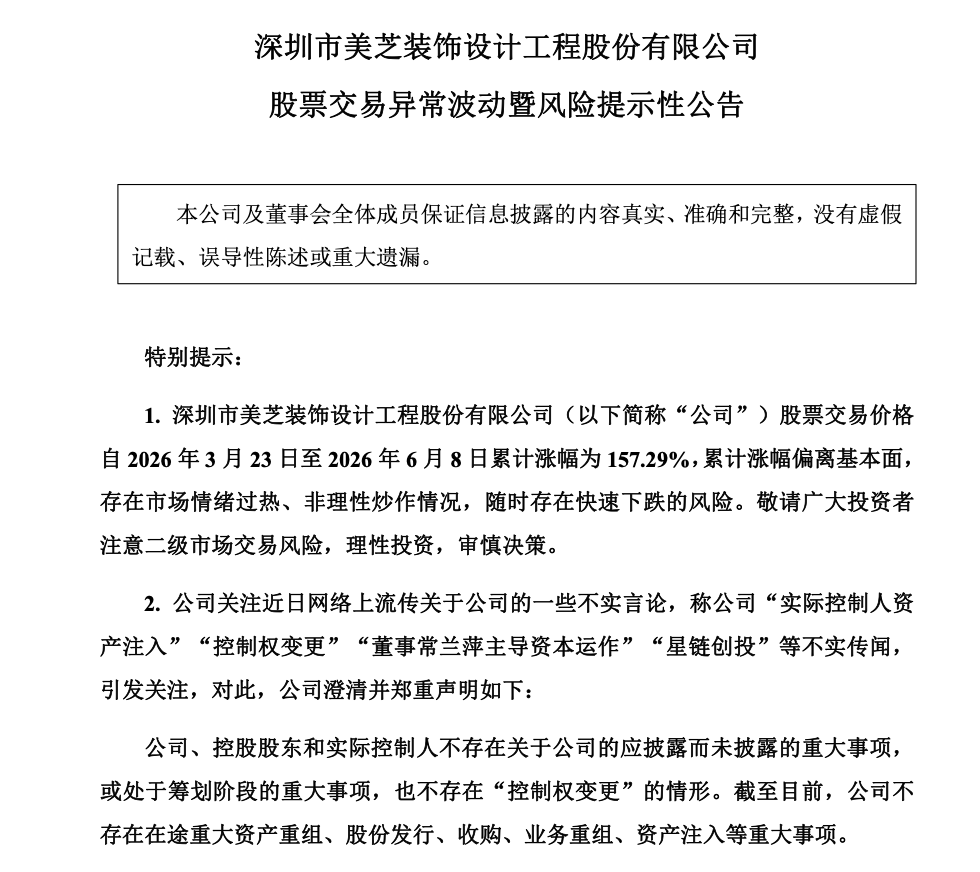 深圳市美芝装饰设计工程股份有限公司

股票交易异常波动暨风险提示性公告

本公司及董事会全体成员保证信息披露的内容真实、准确和完整，没有虚假记载、误导性陈述或重大遗漏。

特别提示：

1.深圳市美芝装饰设计工程股份有限公司（以下简称“公司”）股票交易价格自2026年3月23日至2026年6月8日累计涨幅为157.29%，累计涨幅偏离基本面，存在市场情绪过热、非理性炒作情况，随时存在快速下跌的风险。敬请广大投资者注意二级市场交易风险，理性投资，审慎决策。

2.公司关注近日网络上流传关于公司的一些不实言论，称公司“实际控制人资产注入”“控制权变更”“董事常兰萍主导资本运作”“星链创投”等不实传闻，引发关注，对此，公司澄清并郑重声明如下：

公司、控股股东和实际控制人不存在关于公司的应披露而未披露的重大事项，或处于筹划阶段的重大事项，也不存在“控制权变更”的情形。截至目前，公司不存在在途重大资产重组、股份发行、收购、业务重组、资产注入等重大事项。